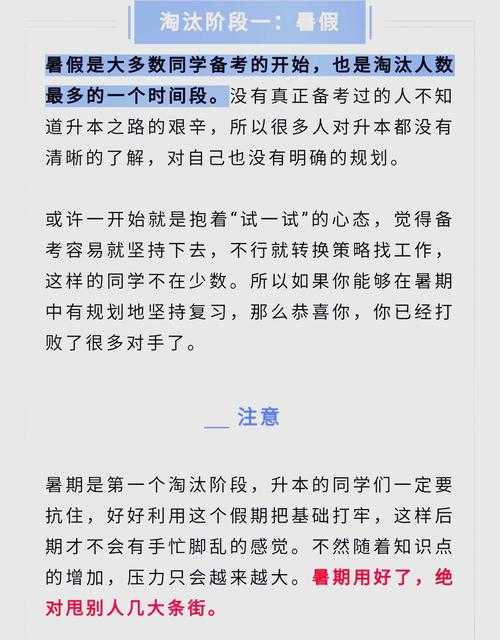 淘汰阶段一：暑假

暑假是大多数同学备考的开始，也是淘汰人数最多的一个时间段。没有真正备考过的人不知道升本之路的艰辛，所以很多人对升本都没有清晰的了解，对自己也没有明确的规划。

或许一开始就是抱着“试一试”的心态，觉得备考容易就坚持下去，不行就转换策略找工作，这样的同学不在少数。所以如果你能够在暑期中有规划地坚持复习，那么恭喜你，你已经打败了很多对手了。

注意

暑期是第一个淘汰阶段，升本的同学们一定要抗住，好好利用这个假期把基础打牢，这样后期才不会有手忙脚乱的感觉。不然随着知识点的增加，压力只会越来越大。暑期用好了，绝对甩别人几大条街。